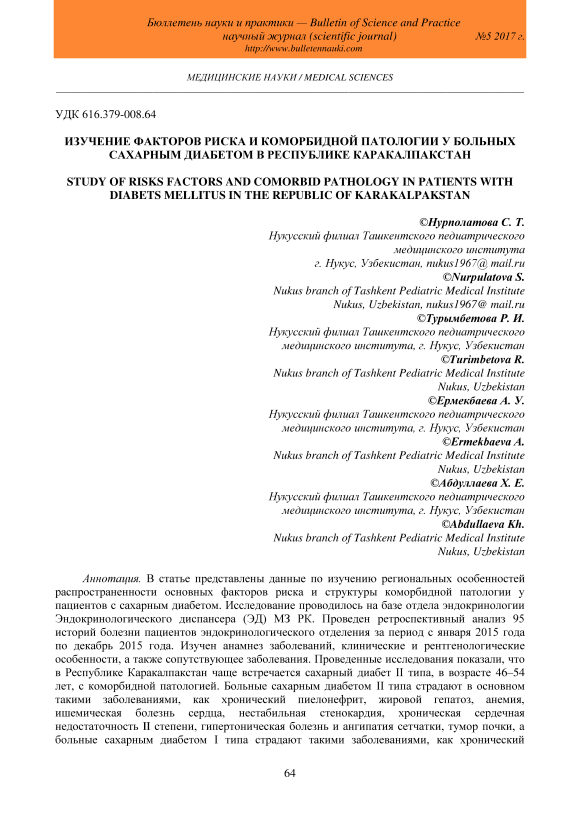 Бюллетень науки и практики — Bulletin of Science and Practice
научный журнал (scientific journal) №5 2017 г.
http://www.bulletennauki.com

МЕДИЦИНСКИЕ НАУКИ / MEDICAL SCIENCES

УДК 616.379-008.64

ИЗУЧЕНИЕ ФАКТОРОВ РИСКА И КОМОРБИДНОЙ ПАТОЛОГИИ У БОЛЬНЫХ САХАРНЫМ ДИАБЕТОМ В РЕСПУБЛИКЕ КАРАКАЛПАКСТАН

STUDY OF RISKS FACTORS AND COMORBID PATHOLOGY IN PATIENTS WITH DIABETS MELLITUS IN THE REPUBLIC OF KARAKALPAKSTAN

©Нурполатова С. Т.
Нукусский филиал Ташкентского педиатрического медицинского института
г. Нукус, Узбекистан, nukus1967@ mail.ru
©Nurpulatova S.
Nukus branch of Tashkent Pediatric Medical Institute
Nukus, Uzbekistan, nukus1967@ mail.ru
©Турымбетова Р. И.
Нукусский филиал Ташкентского педиатрического медицинского института, г. Нукус, Узбекистан
©Turimbetova R.
Nukus branch of Tashkent Pediatric Medical Institute
Nukus, Uzbekistan
©Ермекбаева А. У.
Нукусский филиал Ташкентского педиатрического медицинского института, г. Нукус, Узбекистан
©Ermekbaeva A.
Nukus branch of Tashkent Pediatric Medical Institute
Nukus, Uzbekistan
©Абдуллаева Х. Е.
Нукусский филиал Ташкентского педиатрического медицинского института, г. Нукус, Узбекистан
©Abdullaeva Kh.
Nukus branch of Tashkent Pediatric Medical Institute
Nukus, Uzbekistan

Аннотация. В статье представлены данные по изучению региональных особенностей распространенности основных факторов риска и структуры коморбидной патологии у пациентов с сахарным диабетом. Исследование проводилось на базе отдела эндокринологии Эндокринологического диспансера (ЭД) МЗ РК. Проведен ретроспективный анализ 95 историй болезни пациентов эндокринологического отделения за период с января 2015 года по декабрь 2015 года. Изучен анамнез заболеваний, клинические и рентгенологические особенности, а также сопутствующее заболевания. Проведенные исследования показали, что в Республике Каракалпакстан чаще встречается сахарный диабет II типа, в возрасте 46–54 лет, с коморбидной патологией. Больные сахарным диабетом II типа страдают в основном такими заболеваниями, как хронический пиелонефрит, жировой гепатоз, анемия, ишемическая болезнь сердца, нестабильная стенокардия, хроническая сердечная недостаточность II степени, гипертоническая болезнь и ангипатия сетчатки, тумор почки, а больные сахарным диабетом I типа страдают такими заболеваниями, как хронический

64